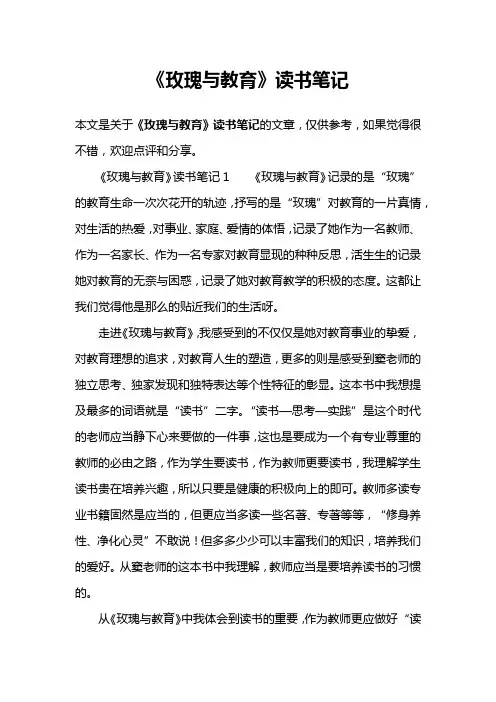 《玫瑰与教育》读书笔记

本文是关于《玫瑰与教育》读书笔记的文章，仅供参考，如果觉得很不错，欢迎点评和分享。

《玫瑰与教育》读书笔记 1　　《玫瑰与教育》记录的是“玫瑰”的教育生命一次次花开的轨迹，抒写的是“玫瑰”对教育的一片真情，对生活的热爱，对事业、家庭、爱情的体悟，记录了她作为一名教师、作为一名家长、作为一名专家对教育显现的种种反思，活生生的记录她对教育的无奈与困惑，记录了她对教育教学的积极的态度。这都让我们觉得他是那么的贴近我们的生活呀。

走进《玫瑰与教育》，我感受到的不仅仅是她对教育事业的挚爱，对教育理想的追求，对教育人生的塑造，更多的则是感受到窦老师的独立思考、独家发现和独特表达等个性特征的彰显。这本书中我想提及最多的词语就是“读书”二字。“读书—思考—实践”是这个时代的老师应当静下心来要做的一件事，这也是要成为一个有专业尊重的教师的必由之路，作为学生要读书，作为教师更要读书，我理解学生读书贵在培养兴趣，所以只要是健康的积极向上的即可。教师多读专业书籍固然是应当的，但更应当多读一些名著、专著等等，“修身养性、净化心灵”不敢说！但多多少少可以丰富我们的知识，培养我们的爱好。从窦老师的这本书中我理解，教师应当是要培养读书的习惯的。

从《玫瑰与教育》中我体会到读书的重要，作为教师更应做好“读